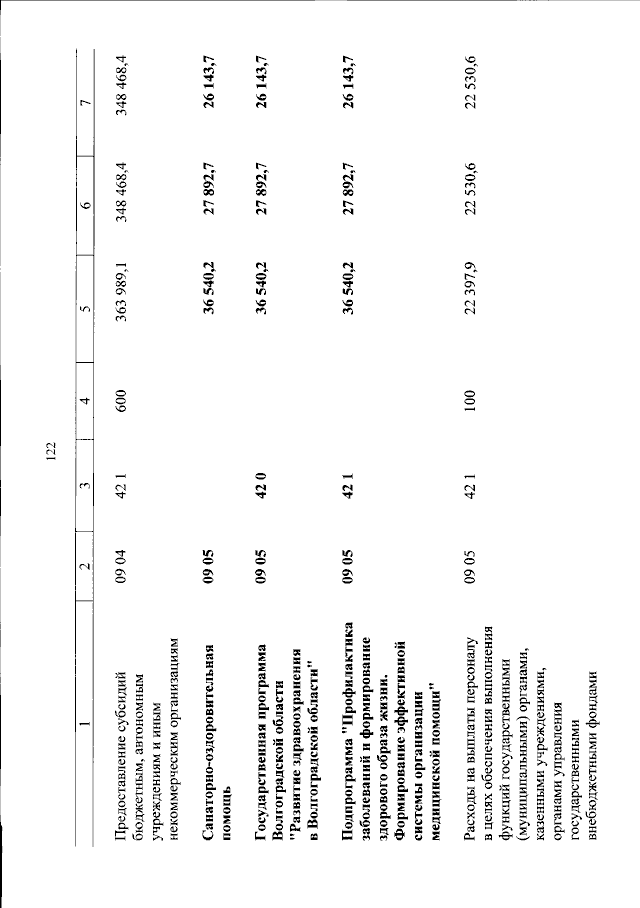 122

| 1 | 2 | 3 | 4 | 5 | 6 | 7 |
|---|---|---|---|---|---|---|
| Предоставление субсидий бюджетным, автономным учреждениям и иным некоммерческим организациям | 09 04 | 42 1 | 600 | 363 989,1 | 348 468,4 | 348 468,4 |
| **Санаторно-оздоровительная помощь** | **09 05** | | | **36 540,2** | **27 892,7** | **26 143,7** |
| **Государственная программа Волгоградской области "Развитие здравоохранения в Волгоградской области"** | **09 05** | **42 0** | | **36 540,2** | **27 892,7** | **26 143,7** |
| **Подпрограмма "Профилактика заболеваний и формирование здорового образа жизни. Формирование эффективной системы организации медицинской помощи"** | **09 05** | **42 1** | | **36 540,2** | **27 892,7** | **26 143,7** |
| Расходы на выплаты персоналу в целях обеспечения выполнения функций государственными (муниципальными) органами, казенными учреждениями, органами управления государственными внебюджетными фондами | 09 05 | 42 1 | 100 | 22 397,9 | 22 530,6 | 22 530,6 |